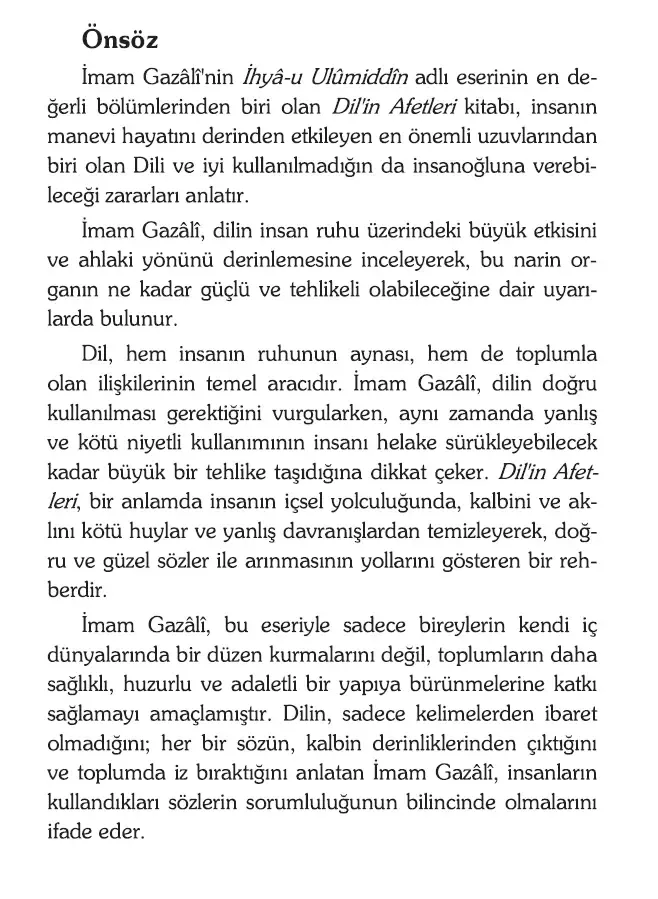 Önsöz

İmam Gazâlî'nin İhyâ-u Ulûmiddîn adlı eserinin en değerli bölümlerinden biri olan Dil'in Afetleri kitabı, insanın manevi hayatını derinden etkileyen en önemli uzuvlarından biri olan Dili ve iyi kullanılmadığın da insanoğluna verebileceği zararları anlatır.

İmam Gazâlî, dilin insan ruhu üzerindeki büyük etkisini ve ahlaki yönünü derinlemesine inceleyerek, bu narin organın ne kadar güçlü ve tehlikeli olabileceğine dair uyarılarda bulunur.

Dil, hem insanın ruhunun aynası, hem de toplumla olan ilişkilerinin temel aracıdır. İmam Gazâlî, dilin doğru kullanılması gerektiğini vurgularken, aynı zamanda yanlış ve kötü niyetli kullanımının insanı helake sürükleyebilecek kadar büyük bir tehlike taşıdığına dikkat çeker. Dil'in Afetleri, bir anlamda insanın içsel yolculuğunda, kalbini ve aklını kötü huylar ve yanlış davranışlardan temizleyerek, doğru ve güzel sözler ile arınmasının yollarını gösteren bir rehberdir.

İmam Gazâlî, bu eseriyle sadece bireylerin kendi iç dünyalarında bir düzen kurmalarını değil, toplumların daha sağlıklı, huzurlu ve adaletli bir yapıya bürünmelerine katkı sağlamayı amaçlamıştır. Dilin, sadece kelimelerden ibaret olmadığını; her bir sözün, kalbin derinliklerinden çıktığını ve toplumda iz bıraktığını anlatan İmam Gazâlî, insanların kullandıkları sözlerin sorumluluğunun bilincinde olmalarını ifade eder.